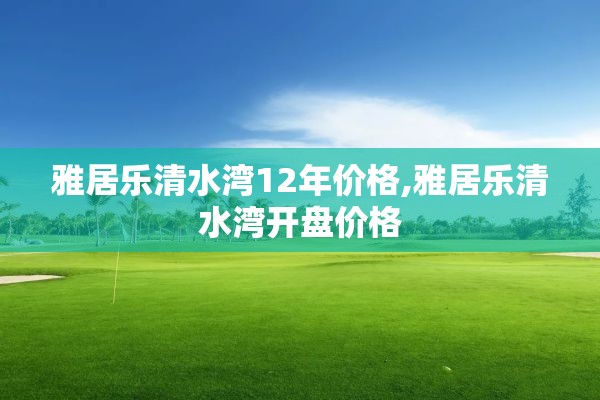 雅居乐清水湾12年价格,雅居乐清水湾开盘价格